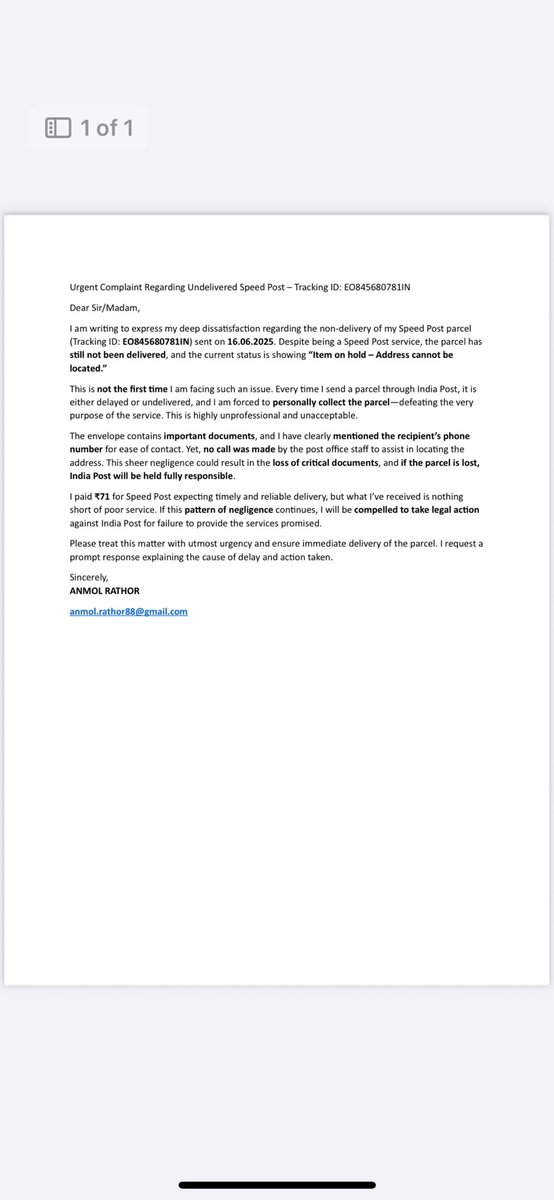 1 of 1

Urgent Complaint Regarding Undelivered Speed Post – Tracking ID: EO845680781IN

Dear Sir/Madam,

I am writing to express my deep dissatisfaction regarding the non-delivery of my Speed Post parcel (Tracking ID: EO845680781IN) sent on 16.06.2025. Despite being a Speed Post service, the parcel has still not been delivered, and the current status is showing "Item on hold – Address cannot be located."

This is not the first time I am facing such an issue. Every time I send a parcel through India Post, it is either delayed or undelivered, and I am forced to personally collect the parcel—defeating the very purpose of the service. This is highly unprofessional and unacceptable.

The envelope contains important documents, and I have clearly mentioned the recipient's phone number for ease of contact. Yet, no call was made by the post office staff to assist in locating the address. This sheer negligence could result in the loss of critical documents, and if the parcel is lost, India Post will be held fully responsible.

I paid ₹71 for Speed Post expecting timely and reliable delivery, but what I've received is nothing short of poor service. If this pattern of negligence continues, I will be compelled to take legal action against India Post for failure to provide the services promised.

Please treat this matter with utmost urgency and ensure immediate delivery of the parcel. I request a prompt response explaining the cause of delay and action taken.

Sincerely,
ANMOL RATHOR

anmol.rathor88@gmail.com